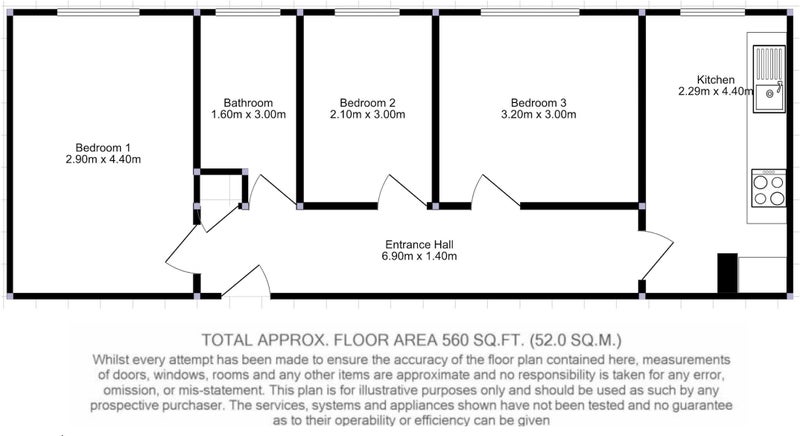 Bedroom 1
2.90m x 4.40m

Bathroom
1.60m x 3.00m

Bedroom 2
2.10m x 3.00m

Bedroom 3
3.20m x 3.00m

Kitchen
2.29m x 4.40m

Entrance Hall
6.90m x 1.40m

TOTAL APPROX. FLOOR AREA 560 SQ.FT. (52.0 SQ.M.)
Whilst every attempt has been made to ensure the accuracy of the floor plan contained here, measurements of doors, windows, rooms and any other items are approximate and no responsibility is taken for any error, omission, or mis-statement. This plan is for illustrative purposes only and should be used as such by any prospective purchaser. The services, systems and appliances shown have not been tested and no guarantee as to their operability or efficiency can be given